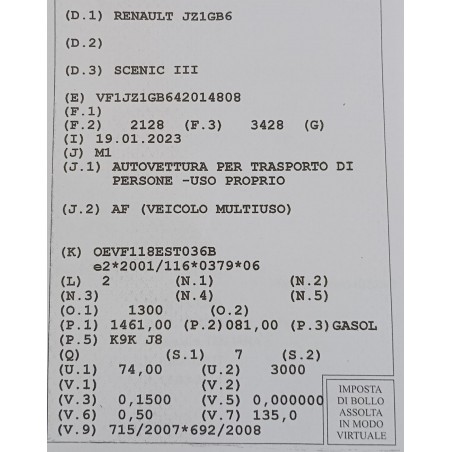 (D.1) RENAULT JZ1GB6

(D.2)

(D.3) SCENIC III

(E) VF1JZ1GB642014808
(F.1)
(F.2) 2128 (F.3) 3428 (G)
(I) 19.01.2023
(J) M1
(J.1) AUTOVETTURA PER TRASPORTO DI PERSONE -USO PROPRIO

(J.2) AF (VEICOLO MULTIUSO)

(K) OEVF118EST036B
e2*2001/116*0379*06
(L) 2 (N.1) (N.2)
(N.3) (N.4) (N.5)
(O.1) 1300 (O.2)
(P.1) 1461,00 (P.2)081,00 (P.3)GASOL
(P.5) K9K J8
(Q) (S.1) 7 (S.2)
(U.1) 74,00 (U.2) 3000
(V.1) (V.2)
(V.3) 0,1500 (V.5) 0,000000
(V.6) 0,50 (V.7) 135,0
(V.9) 715/2007*692/2008

IMPOSTA
DI BOLLO
ASSOLTA
IN MODO
VIRTUALE